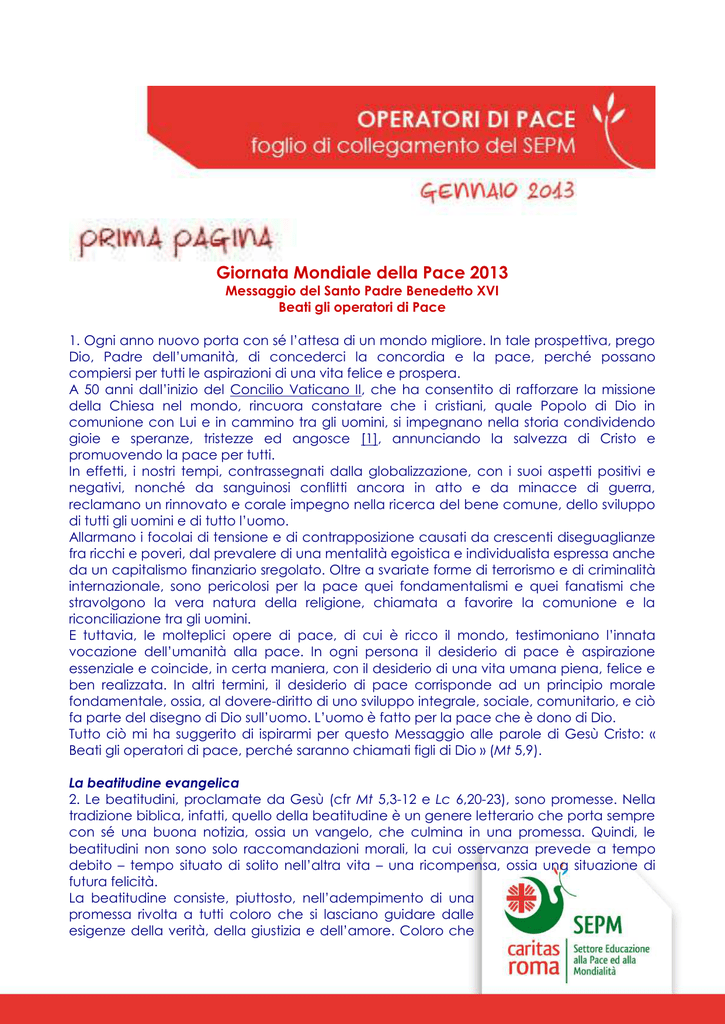 OPERATORI DI PACE
foglio di collegamento del SEPM

GENNAIO 2013

PRIMA PAGINA

Giornata Mondiale della Pace 2013
Messaggio del Santo Padre Benedetto XVI
Beati gli operatori di Pace

1. Ogni anno nuovo porta con sé l'attesa di un mondo migliore. In tale prospettiva, prego Dio, Padre dell'umanità, di concederci la concordia e la pace, perché possano compiersi per tutti le aspirazioni di una vita felice e prospera.
A 50 anni dall'inizio del Concilio Vaticano II, che ha consentito di rafforzare la missione della Chiesa nel mondo, rincuora constatare che i cristiani, quale Popolo di Dio in comunione con Lui e in cammino tra gli uomini, si impegnano nella storia condividendo gioie e speranze, tristezze ed angosce [1], annunciando la salvezza di Cristo e promuovendo la pace per tutti.
In effetti, i nostri tempi, contrassegnati dalla globalizzazione, con i suoi aspetti positivi e negativi, nonché da sanguinosi conflitti ancora in atto e da minacce di guerra, reclamano un rinnovato e corale impegno nella ricerca del bene comune, dello sviluppo di tutti gli uomini e di tutto l'uomo.
Allarmano i focolai di tensione e di contrapposizione causati da crescenti diseguaglianze fra ricchi e poveri, dal prevalere di una mentalità egoistica e individualista espressa anche da un capitalismo finanziario sregolato. Oltre a svariate forme di terrorismo e di criminalità internazionale, sono pericolosi per la pace quei fondamentalismi e quei fanatismi che stravolgono la vera natura della religione, chiamata a favorire la comunione e la riconciliazione tra gli uomini.
E tuttavia, le molteplici opere di pace, di cui è ricco il mondo, testimoniano l'innata vocazione dell'umanità alla pace. In ogni persona il desiderio di pace è aspirazione essenziale e coincide, in certa maniera, con il desiderio di una vita umana piena, felice e ben realizzata. In altri termini, il desiderio di pace corrisponde ad un principio morale fondamentale, ossia, al dovere-diritto di uno sviluppo integrale, sociale, comunitario, e ciò fa parte del disegno di Dio sull'uomo. L'uomo è fatto per la pace che è dono di Dio.
Tutto ciò mi ha suggerito di ispirarmi per questo Messaggio alle parole di Gesù Cristo: « Beati gli operatori di pace, perché saranno chiamati figli di Dio » (Mt 5,9).

La beatitudine evangelica
2. Le beatitudini, proclamate da Gesù (cfr Mt 5,3-12 e Lc 6,20-23), sono promesse. Nella tradizione biblica, infatti, quello della beatitudine è un genere letterario che porta sempre con sé una buona notizia, ossia un vangelo, che culmina in una promessa. Quindi, le beatitudini non sono solo raccomandazioni morali, la cui osservanza prevede a tempo debito – tempo situato di solito nell'altra vita – una ricompensa, ossia una situazione di futura felicità.
La beatitudine consiste, piuttosto, nell'adempimento di una promessa rivolta a tutti coloro che si lasciano guidare dalle esigenze della verità, della giustizia e dell'amore. Coloro che

caritas roma
SEPM
Settore Educazione alla Pace ed alla Mondialità